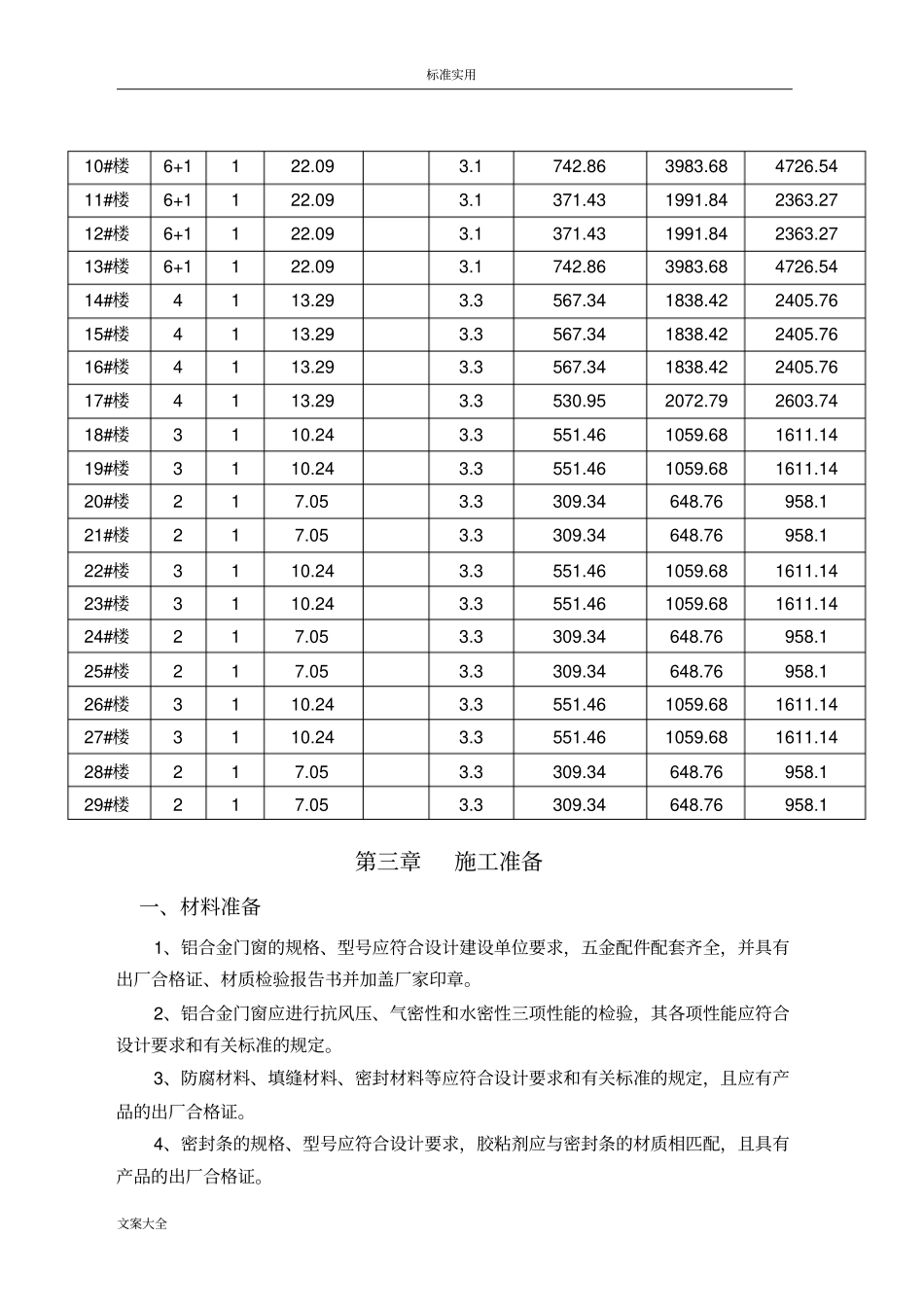 标准实用

| 10#楼 | 6+1 | 1 | 22.09 |  | 3.1 | 742.86 | 3983.68 | 4726.54 |
|---|---|---|---|---|---|---|---|---|
| 11#楼 | 6+1 | 1 | 22.09 |  | 3.1 | 371.43 | 1991.84 | 2363.27 |
| 12#楼 | 6+1 | 1 | 22.09 |  | 3.1 | 371.43 | 1991.84 | 2363.27 |
| 13#楼 | 6+1 | 1 | 22.09 |  | 3.1 | 742.86 | 3983.68 | 4726.54 |
| 14#楼 | 4 | 1 | 13.29 |  | 3.3 | 567.34 | 1838.42 | 2405.76 |
| 15#楼 | 4 | 1 | 13.29 |  | 3.3 | 567.34 | 1838.42 | 2405.76 |
| 16#楼 | 4 | 1 | 13.29 |  | 3.3 | 567.34 | 1838.42 | 2405.76 |
| 17#楼 | 4 | 1 | 13.29 |  | 3.3 | 530.95 | 2072.79 | 2603.74 |
| 18#楼 | 3 | 1 | 10.24 |  | 3.3 | 551.46 | 1059.68 | 1611.14 |
| 19#楼 | 3 | 1 | 10.24 |  | 3.3 | 551.46 | 1059.68 | 1611.14 |
| 20#楼 | 2 | 1 | 7.05 |  | 3.3 | 309.34 | 648.76 | 958.1 |
| 21#楼 | 2 | 1 | 7.05 |  | 3.3 | 309.34 | 648.76 | 958.1 |
| 22#楼 | 3 | 1 | 10.24 |  | 3.3 | 551.46 | 1059.68 | 1611.14 |
| 23#楼 | 3 | 1 | 10.24 |  | 3.3 | 551.46 | 1059.68 | 1611.14 |
| 24#楼 | 2 | 1 | 7.05 |  | 3.3 | 309.34 | 648.76 | 958.1 |
| 25#楼 | 2 | 1 | 7.05 |  | 3.3 | 309.34 | 648.76 | 958.1 |
| 26#楼 | 3 | 1 | 10.24 |  | 3.3 | 551.46 | 1059.68 | 1611.14 |
| 27#楼 | 3 | 1 | 10.24 |  | 3.3 | 551.46 | 1059.68 | 1611.14 |
| 28#楼 | 2 | 1 | 7.05 |  | 3.3 | 309.34 | 648.76 | 958.1 |
| 29#楼 | 2 | 1 | 7.05 |  | 3.3 | 309.34 | 648.76 | 958.1 |

第三章 施工准备

一、材料准备

1、铝合金门窗的规格、型号应符合设计建设单位要求，五金配件配套齐全，并具有出厂合格证、材质检验报告书并加盖厂家印章。

2、铝合金门窗应进行抗风压、气密性和水密性三项性能的检验，其各项性能应符合设计要求和有关标准的规定。

3、防腐材料、填缝材料、密封材料等应符合设计要求和有关标准的规定，且应有产品的出厂合格证。

4、密封条的规格、型号应符合设计要求，胶粘剂应与密封条的材质相匹配，且具有产品的出厂合格证。

文案大全